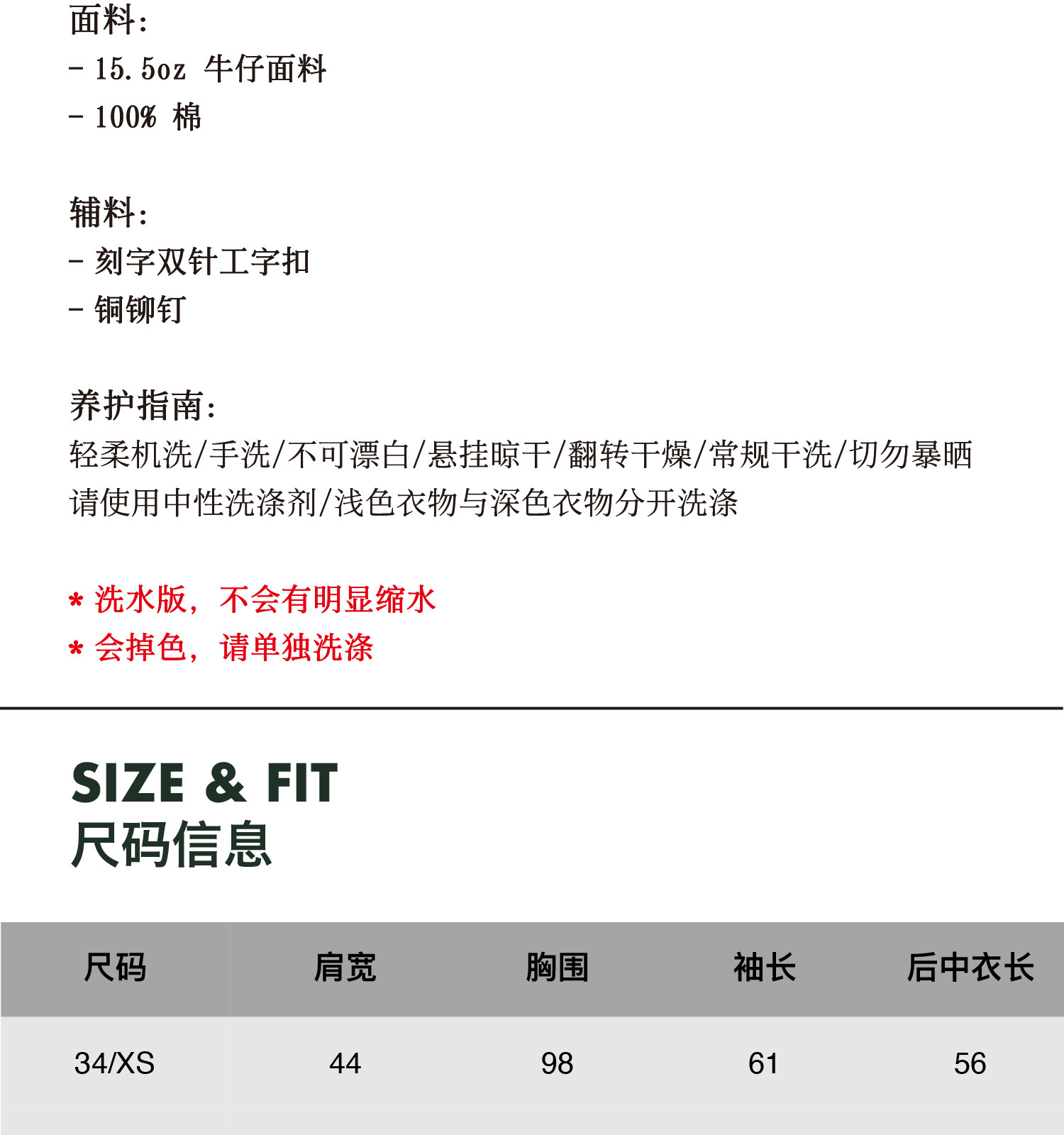 面料:
- 15.5oz 牛仔面料
- 100% 棉

辅料:
- 刻字双针工字扣
- 铜铆钉

养护指南:
轻柔机洗/手洗/不可漂白/悬挂晾干/翻转干燥/常规干洗/切勿暴晒
请使用中性洗涤剂/浅色衣物与深色衣物分开洗涤

* 洗水版，不会有明显缩水
* 会掉色，请单独洗涤

SIZE & FIT
尺码信息

| 尺码 | 肩宽 | 胸围 | 袖长 | 后中衣长 |
|---|---|---|---|---|
| 34/XS | 44 | 98 | 61 | 56 |